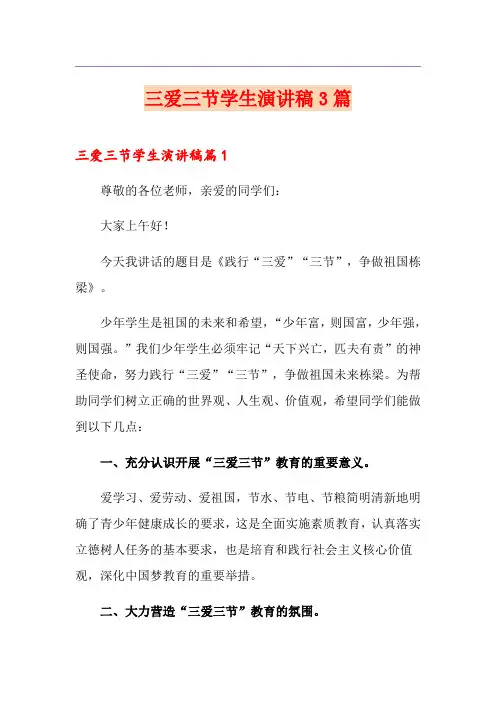 三爱三节学生演讲稿3篇

三爱三节学生演讲稿篇1

尊敬的各位老师，亲爱的同学们：

大家上午好！

今天我讲话的题目是《践行“三爱”“三节”，争做祖国栋梁》。

少年学生是祖国的未来和希望，“少年富，则国富，少年强，则国强。”我们少年学生必须牢记“天下兴亡，匹夫有责”的神圣使命，努力践行“三爱”“三节”，争做祖国未来栋梁。为帮助同学们树立正确的世界观、人生观、价值观，希望同学们能做到以下几点：

一、充分认识开展“三爱三节”教育的重要意义。

爱学习、爱劳动、爱祖国，节水、节电、节粮简明清新地明确了青少年健康成长的要求，这是全面实施素质教育，认真落实立德树人任务的基本要求，也是培育和践行社会主义核心价值观，深化中国梦教育的重要举措。

二、大力营造“三爱三节”教育的氛围。